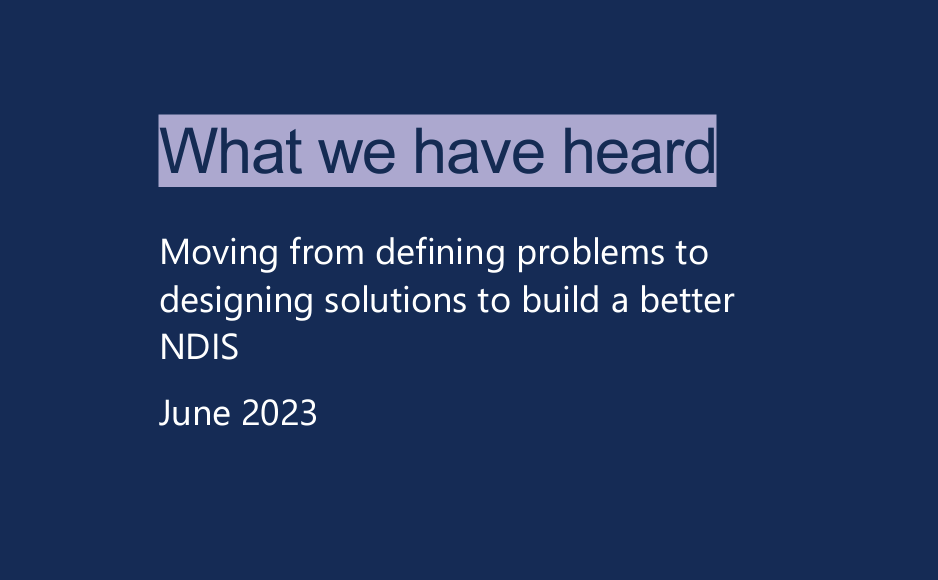 What we have heard

Moving from defining problems to designing solutions to build a better NDIS

June 2023